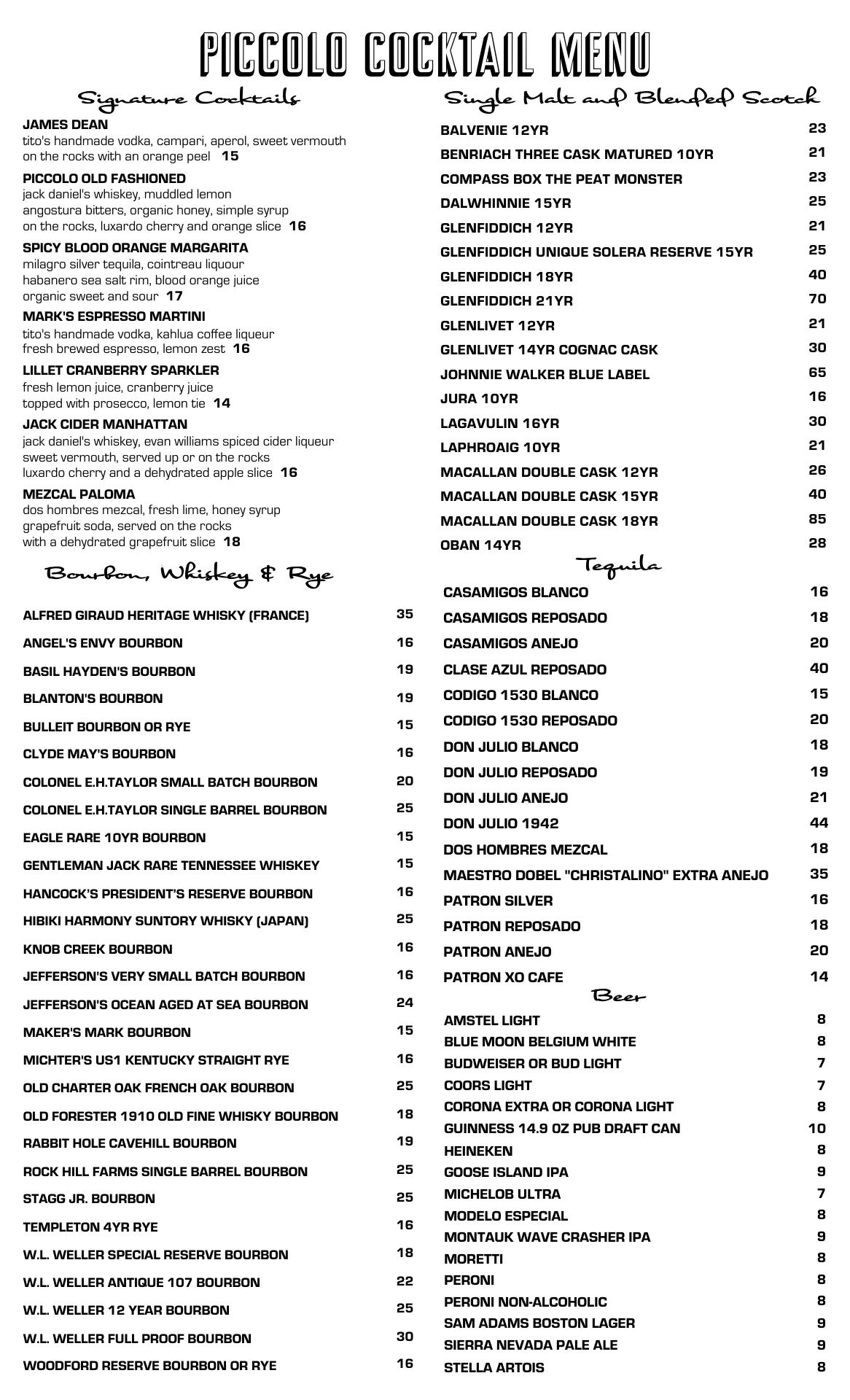 PICCOLO COCKTAIL MENU

Signature Cocktails

JAMES DEAN
tito's handmade vodka, campari, aperol, sweet vermouth on the rocks with an orange peel 15

PICCOLO OLD FASHIONED
jack daniel's whiskey, muddled lemon angostura bitters, organic honey, simple syrup on the rocks, luxardo cherry and orange slice 16

SPICY BLOOD ORANGE MARGARITA
milagro silver tequila, cointreau liquour habanero sea salt rim, blood orange juice organic sweet and sour 17

MARK'S ESPRESSO MARTINI
tito's handmade vodka, kahlua coffee liqueur fresh brewed espresso, lemon zest 16

LILLET CRANBERRY SPARKLER
fresh lemon juice, cranberry juice topped with prosecco, lemon tie 14

JACK CIDER MANHATTAN
jack daniel's whiskey, evan williams spiced cider liqueur sweet vermouth, served up or on the rocks luxardo cherry and a dehydrated apple slice 16

MEZCAL PALOMA
dos hombres mezcal, fresh lime, honey syrup grapefruit soda, served on the rocks with a dehydrated grapefruit slice 18

Bourbon, Whiskey & Rye

| | |
|---|---|
| ALFRED GIRAUD HERITAGE WHISKY (FRANCE) | 35 |
| ANGEL'S ENVY BOURBON | 16 |
| BASIL HAYDEN'S BOURBON | 19 |
| BLANTON'S BOURBON | 19 |
| BULLEIT BOURBON OR RYE | 15 |
| CLYDE MAY'S BOURBON | 16 |
| COLONEL E.H.TAYLOR SMALL BATCH BOURBON | 20 |
| COLONEL E.H.TAYLOR SINGLE BARREL BOURBON | 25 |
| EAGLE RARE 10YR BOURBON | 15 |
| GENTLEMAN JACK RARE TENNESSEE WHISKEY | 15 |
| HANCOCK'S PRESIDENT'S RESERVE BOURBON | 16 |
| HIBIKI HARMONY SUNTORY WHISKY (JAPAN) | 25 |
| KNOB CREEK BOURBON | 16 |
| JEFFERSON'S VERY SMALL BATCH BOURBON | 16 |
| JEFFERSON'S OCEAN AGED AT SEA BOURBON | 24 |
| MAKER'S MARK BOURBON | 15 |
| MICHTER'S US1 KENTUCKY STRAIGHT RYE | 16 |
| OLD CHARTER OAK FRENCH OAK BOURBON | 25 |
| OLD FORESTER 1910 OLD FINE WHISKY BOURBON | 18 |
| RABBIT HOLE CAVEHILL BOURBON | 19 |
| ROCK HILL FARMS SINGLE BARREL BOURBON | 25 |
| STAGG JR. BOURBON | 25 |
| TEMPLETON 4YR RYE | 16 |
| W.L. WELLER SPECIAL RESERVE BOURBON | 18 |
| W.L. WELLER ANTIQUE 107 BOURBON | 22 |
| W.L. WELLER 12 YEAR BOURBON | 25 |
| W.L. WELLER FULL PROOF BOURBON | 30 |
| WOODFORD RESERVE BOURBON OR RYE | 16 |

Single Malt and Blended Scotch

| | |
|---|---|
| BALVENIE 12YR | 23 |
| BENRIACH THREE CASK MATURED 10YR | 21 |
| COMPASS BOX THE PEAT MONSTER | 23 |
| DALWHINNIE 15YR | 25 |
| GLENFIDDICH 12YR | 21 |
| GLENFIDDICH UNIQUE SOLERA RESERVE 15YR | 25 |
| GLENFIDDICH 18YR | 40 |
| GLENFIDDICH 21YR | 70 |
| GLENLIVET 12YR | 21 |
| GLENLIVET 14YR COGNAC CASK | 30 |
| JOHNNIE WALKER BLUE LABEL | 65 |
| JURA 10YR | 16 |
| LAGAVULIN 16YR | 30 |
| LAPHROAIG 10YR | 21 |
| MACALLAN DOUBLE CASK 12YR | 26 |
| MACALLAN DOUBLE CASK 15YR | 40 |
| MACALLAN DOUBLE CASK 18YR | 85 |
| OBAN 14YR | 28 |

Tequila

| | |
|---|---|
| CASAMIGOS BLANCO | 16 |
| CASAMIGOS REPOSADO | 18 |
| CASAMIGOS ANEJO | 20 |
| CLASE AZUL REPOSADO | 40 |
| CODIGO 1530 BLANCO | 15 |
| CODIGO 1530 REPOSADO | 20 |
| DON JULIO BLANCO | 18 |
| DON JULIO REPOSADO | 19 |
| DON JULIO ANEJO | 21 |
| DON JULIO 1942 | 44 |
| DOS HOMBRES MEZCAL | 18 |
| MAESTRO DOBEL "CHRISTALINO" EXTRA ANEJO | 35 |
| PATRON SILVER | 16 |
| PATRON REPOSADO | 18 |
| PATRON ANEJO | 20 |
| PATRON XO CAFE | 14 |

Beer

| | |
|---|---|
| AMSTEL LIGHT | 8 |
| BLUE MOON BELGIUM WHITE | 8 |
| BUDWEISER OR BUD LIGHT | 7 |
| COORS LIGHT | 7 |
| CORONA EXTRA OR CORONA LIGHT | 8 |
| GUINNESS 14.9 OZ PUB DRAFT CAN | 10 |
| HEINEKEN | 8 |
| GOOSE ISLAND IPA | 9 |
| MICHELOB ULTRA | 7 |
| MODELO ESPECIAL | 8 |
| MONTAUK WAVE CRASHER IPA | 9 |
| MORETTI | 8 |
| PERONI | 8 |
| PERONI NON-ALCOHOLIC | 8 |
| SAM ADAMS BOSTON LAGER | 9 |
| SIERRA NEVADA PALE ALE | 9 |
| STELLA ARTOIS | 8 |